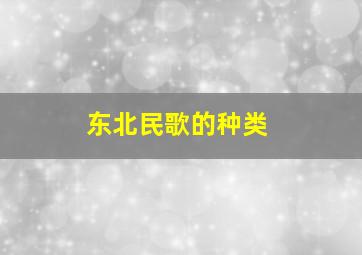 东北民歌的种类